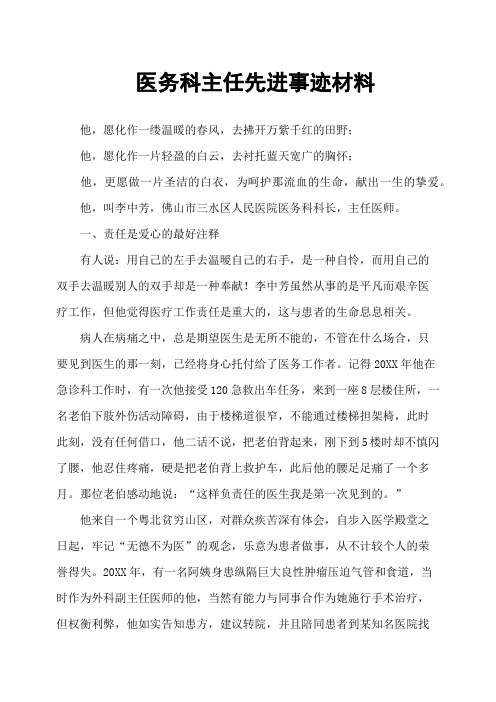 医务科主任先进事迹材料

他，愿化作一缕温暖的春风，去拂开万紫千红的田野；

他，愿化作一片轻盈的白云，去衬托蓝天宽广的胸怀；

他，更愿做一片圣洁的白衣，为呵护那流血的生命，献出一生的挚爱。

他，叫李中芳，佛山市三水区人民医院医务科科长，主任医师。

一、责任是爱心的最好注释

有人说：用自己的左手去温暖自己的右手，是一种自怜，而用自己的双手去温暖别人的双手却是一种奉献！李中芳虽然从事的是平凡而艰辛医疗工作，但他觉得医疗工作责任是重大的，这与患者的生命息息相关。

病人在病痛之中，总是期望医生是无所不能的，不管在什么场合，只要见到医生的那一刻，已经将身心托付给了医务工作者。记得20XX年他在急诊科工作时，有一次他接受120急救出车任务，来到一座8层楼住所，一名老伯下肢外伤活动障碍，由于楼梯道很窄，不能通过楼梯担架椅，此时此刻，没有任何借口，他二话不说，把老伯背起来，刚下到5楼时却不慎闪了腰，他忍住疼痛，硬是把老伯背上救护车，此后他的腰足足痛了一个多月。那位老伯感动地说：“这样负责任的医生我是第一次见到的。”

他来自一个粤北贫穷山区，对群众疾苦深有体会，自步入医学殿堂之日起，牢记“无德不为医”的观念，乐意为患者做事，从不计较个人的荣誉得失。20XX年，有一名阿姨身患纵隔巨大良性肿瘤压迫气管和食道，当时作为外科副主任医师的他，当然有能力与同事合作为她施行手术治疗，但权衡利弊，他如实告知患方，建议转院，并且陪同患者到某知名医院找